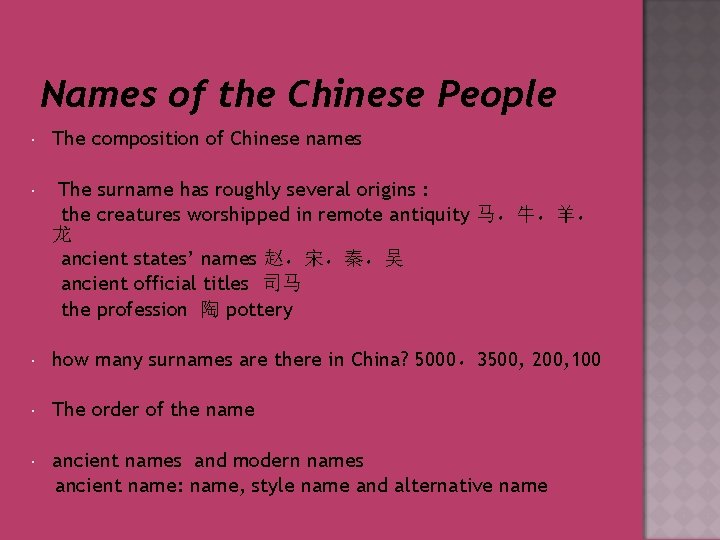 Names of the Chinese People

• The composition of Chinese names

• The surname has roughly several origins :
the creatures worshipped in remote antiquity 马，牛，羊，龙
ancient states' names 赵，宋，秦，吴
ancient official titles 司马
the profession 陶 pottery

• how many surnames are there in China? 5000，3500, 200,100

• The order of the name

• ancient names and modern names
ancient name: name, style name and alternative name